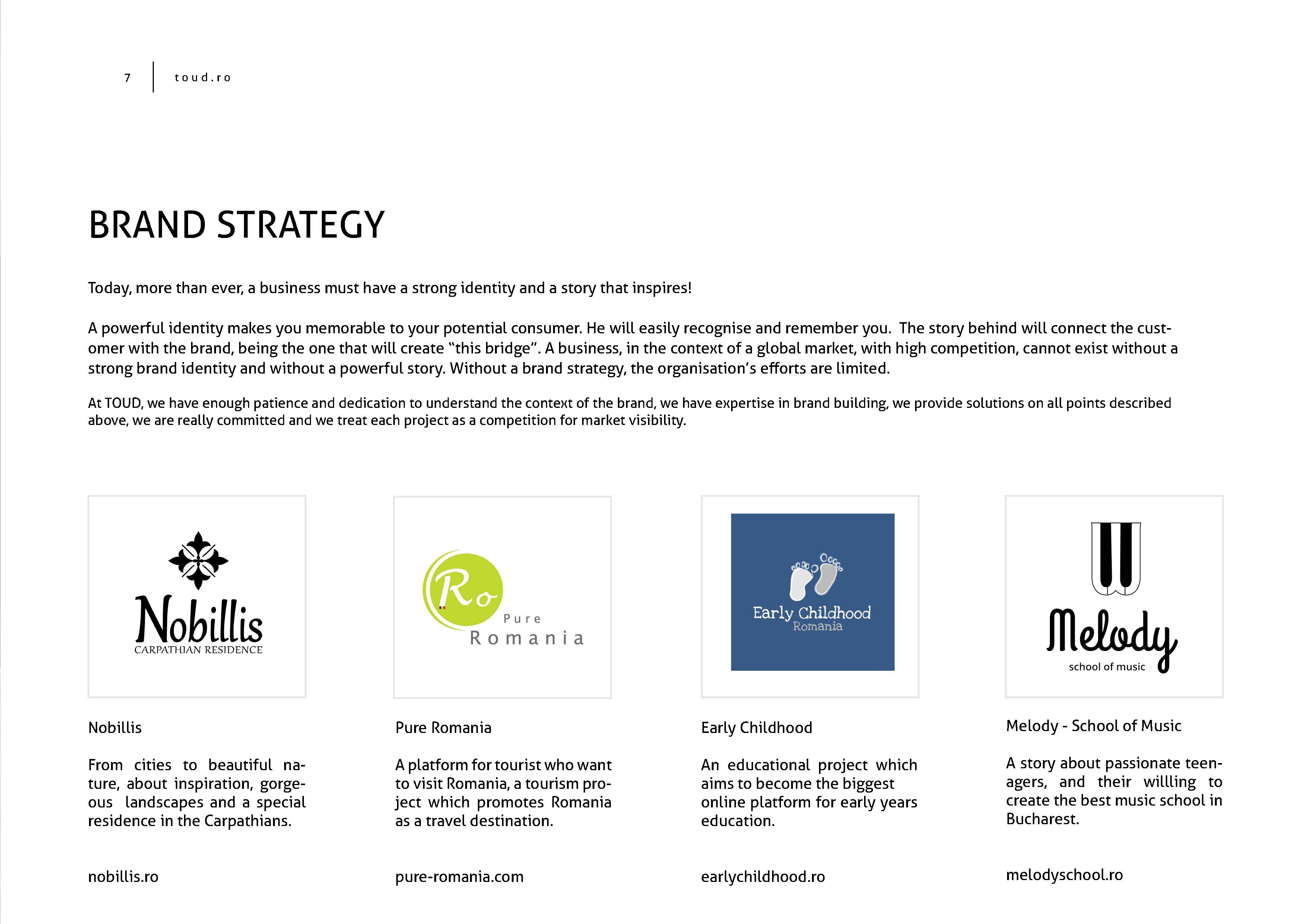 7 toud.ro

BRAND STRATEGY

Today, more than ever, a business must have a strong identity and a story that inspires!

A powerful identity makes you memorable to your potential consumer. He will easily recognise and remember you. The story behind will connect the customer with the brand, being the one that will create "this bridge". A business, in the context of a global market, with high competition, cannot exist without a strong brand identity and without a powerful story. Without a brand strategy, the organisation's efforts are limited.

At TOUD, we have enough patience and dedication to understand the context of the brand, we have expertise in brand building, we provide solutions on all points described above, we are really committed and we treat each project as a competition for market visibility.

Nobillis
CARPATHIAN RESIDENCE

Nobillis

From cities to beautiful nature, about inspiration, gorgeous landscapes and a special residence in the Carpathians.

nobillis.ro

Ro
Pure
Romania

Pure Romania

A platform for tourist who want to visit Romania, a tourism project which promotes Romania as a travel destination.

pure-romania.com

Early Childhood
Romania

Early Childhood

An educational project which aims to become the biggest online platform for early years education.

earlychildhood.ro

Melody
school of music

Melody - School of Music

A story about passionate teenagers, and their willling to create the best music school in Bucharest.

melodyschool.ro